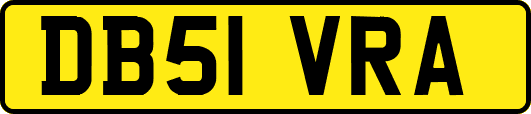 DB51 VRA